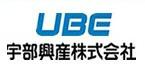 UBE
宇部興産株式会社